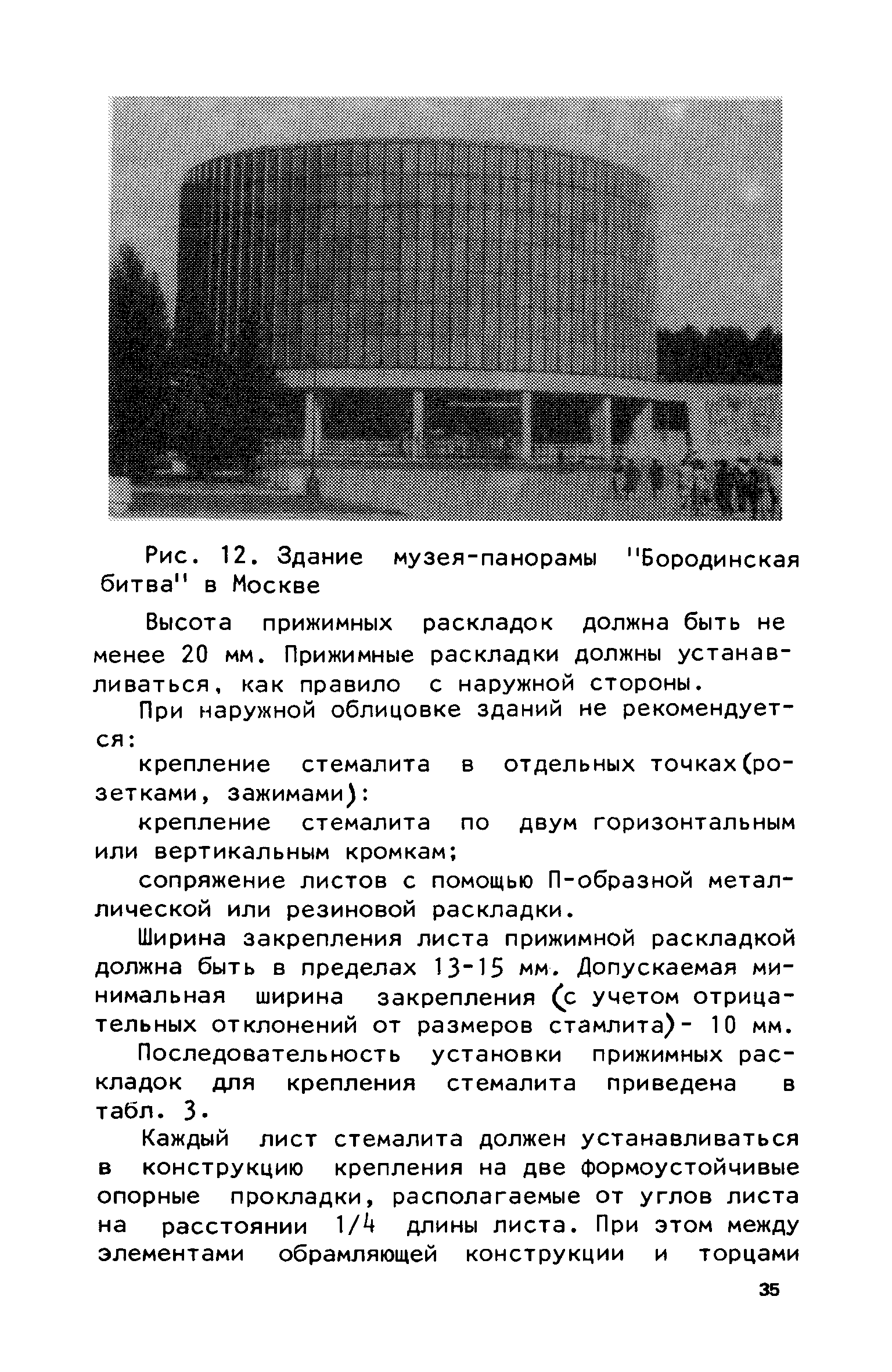 Рис. 12. Здание музея-панорамы "Бородинская битва" в Москве

Высота прижимных раскладок должна быть не менее 20 мм. Прижимные раскладки должны устанавливаться, как правило с наружной стороны.

При наружной облицовке зданий не рекомендуется:

крепление стемалита в отдельных точках(розетками, зажимами):

крепление стемалита по двум горизонтальным или вертикальным кромкам;

сопряжение листов с помощью П-образной металлической или резиновой раскладки.

Ширина закрепления листа прижимной раскладкой должна быть в пределах 13-15 мм. Допускаемая минимальная ширина закрепления (с учетом отрицательных отклонений от размеров стамлита)- 10 мм.

Последовательность установки прижимных раскладок для крепления стемалита приведена в табл. 3.

Каждый лист стемалита должен устанавливаться в конструкцию крепления на две формоустойчивые опорные прокладки, располагаемые от углов листа на расстоянии 1/4 длины листа. При этом между элементами обрамляющей конструкции и торцами

35